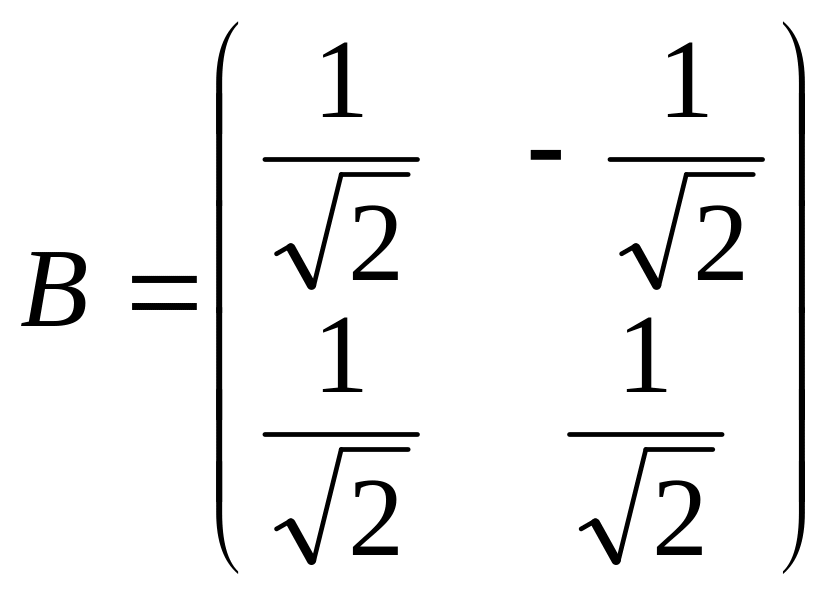 $B = \begin{pmatrix} \frac{1}{\sqrt{2}} & -\frac{1}{\sqrt{2}} \\ \frac{1}{\sqrt{2}} & \frac{1}{\sqrt{2}} \end{pmatrix}$